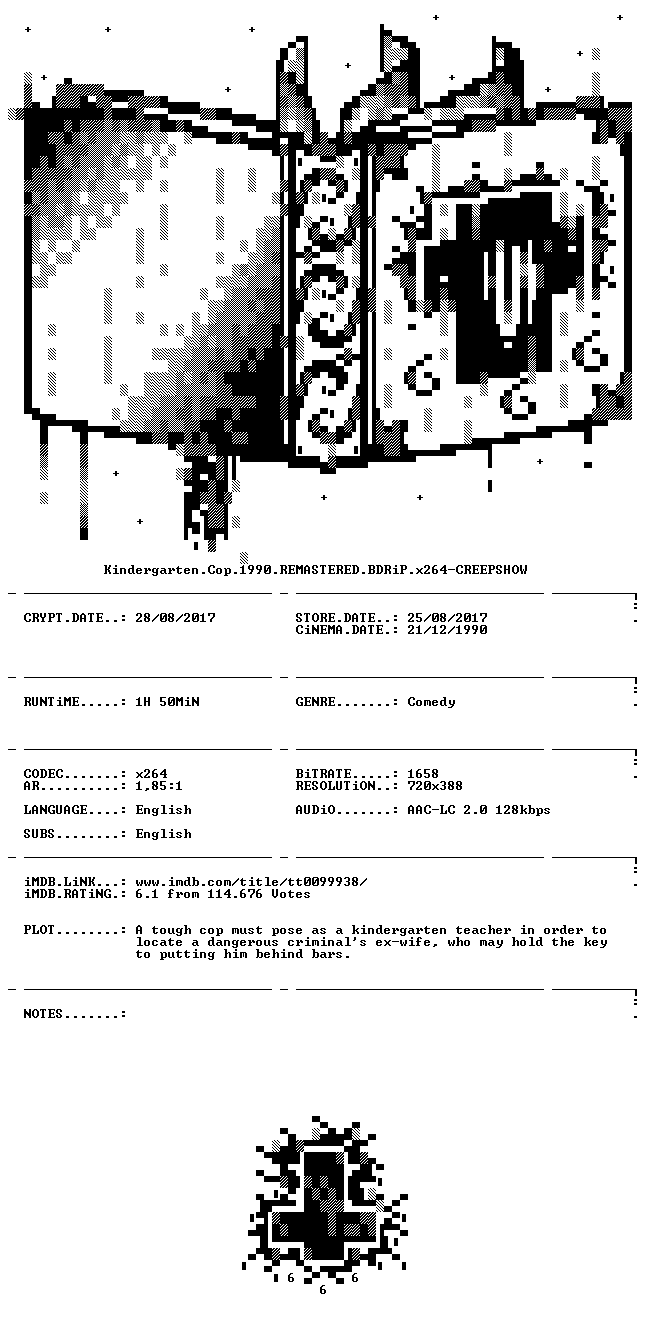 Kindergarten.Cop.1990.REMASTERED.BDRiP.x264-CREEPSHOW

CRYPT.DATE..: 28/08/2017

STORE.DATE..: 25/08/2017
CiNEMA.DATE.: 21/12/1990

RUNTiME.....: 1H 50MiN

GENRE.......: Comedy

CODEC.......: x264
AR..........: 1,85:1

BiTRATE.....: 1658
RESOLUTiON..: 720x388

LANGUAGE....: English

AUDiO.......: AAC-LC 2.0 128kbps

SUBS........: English

iMDB.LiNK...: www.imdb.com/title/tt0099938/
iMDB.RATiNG.: 6.1 from 114.676 Votes

PLOT........: A tough cop must pose as a kindergarten teacher in order to locate a dangerous criminal's ex-wife, who may hold the key to putting him behind bars.

NOTES.......:

6 6
6